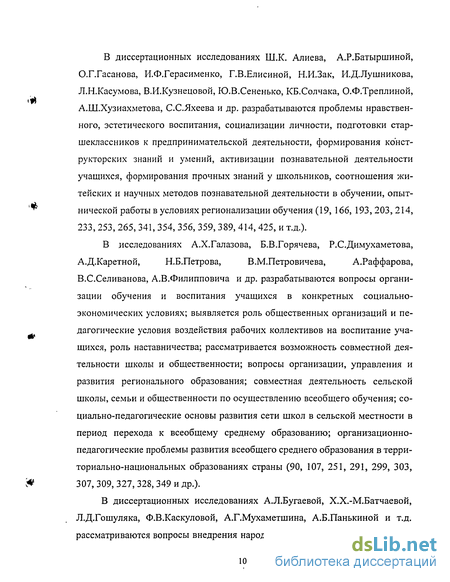 В диссертационных исследованиях Ш.К. Алиева, А.Р.Батыршиной, О.Г.Гасанова, И.Ф.Герасименко, Г.В.Елисиной, Н.И.Зак, И.Д.Лушникова, Л.Н.Касумова, В.И.Кузнецовой, Ю.В.Сененько, КБ.Солчака, О.Ф.Треплиной, А.Ш.Хузиахметова, С.С.Яхеева и др. разрабатываются проблемы нравственного, эстетического воспитания, социализации личности, подготовки старшеклассников к предпринимательской деятельности, формирования конструкторских знаний и умений, активизации познавательной деятельности учащихся, формирования прочных знаний у школьников, соотношения житейских и научных методов познавательной деятельности в обучении, опытнической работы в условиях регионализации обучения (19, 166, 193, 203, 214, 233, 253, 265, 341, 354, 356, 359, 389, 414, 425, и т.д.).

В исследованиях А.Х.Галазова, Б.В.Горячева, Р.С.Димухаметова, А.Д.Каретной, Н.Б.Петрова, В.М.Петровичева, А.Раффарова, В.С.Селиванова, А.В.Филипповича и др. разрабатываются вопросы организации обучения и воспитания учащихся в конкретных социально-экономических условиях; выявляется роль общественных организаций и педагогические условия воздействия рабочих коллективов на воспитание учащихся, роль наставничества; рассматривается возможность совместной деятельности школы и общественности; вопросы организации, управления и развития регионального образования; совместная деятельность сельской школы, семьи и общественности по осуществлению всеобщего обучения; социально-педагогические основы развития сети школ в сельской местности в период перехода к всеобщему среднему образованию; организационно-педагогические проблемы развития всеобщего среднего образования в территориально-национальных образованиях страны (90, 107, 251, 291, 299, 303, 307, 309, 327, 328, 349 и др.).

В диссертационных исследованиях А.Л.Бугаевой, Х.Х.-М.Батчаевой, Л.Д.Гошуляка, Ф.В.Каскуловой, А.Г.Мухаметшина, А.Б.Панькиной и т.д. рассматриваются вопросы внедрения народ

10

dsLib.net
библиотека диссертаций